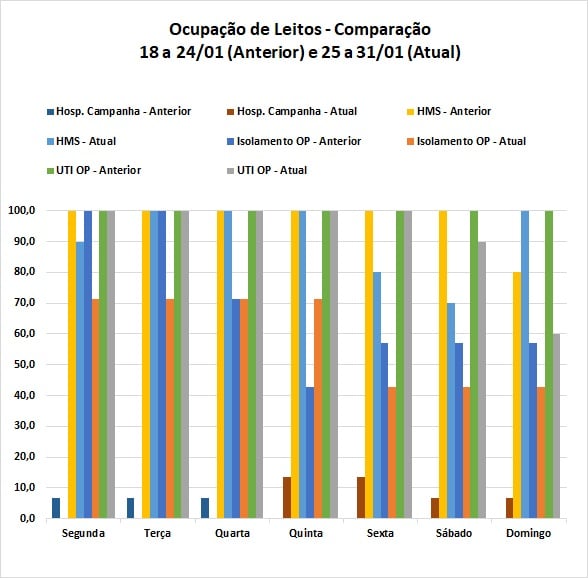 Ocupação de Leitos - Comparação
18 a 24/01 (Anterior) e 25 a 31/01 (Atual)

Hosp. Campanha - Anterior
Hosp. Campanha - Atual
HMS - Anterior
HMS - Atual
Isolamento OP - Anterior
Isolamento OP - Atual
UTI OP - Anterior
UTI OP - Atual

100,0
90,0
80,0
70,0
60,0
50,0
40,0
30,0
20,0
10,0
0,0

Segunda
Terça
Quarta
Quinta
Sexta
Sábado
Domingo